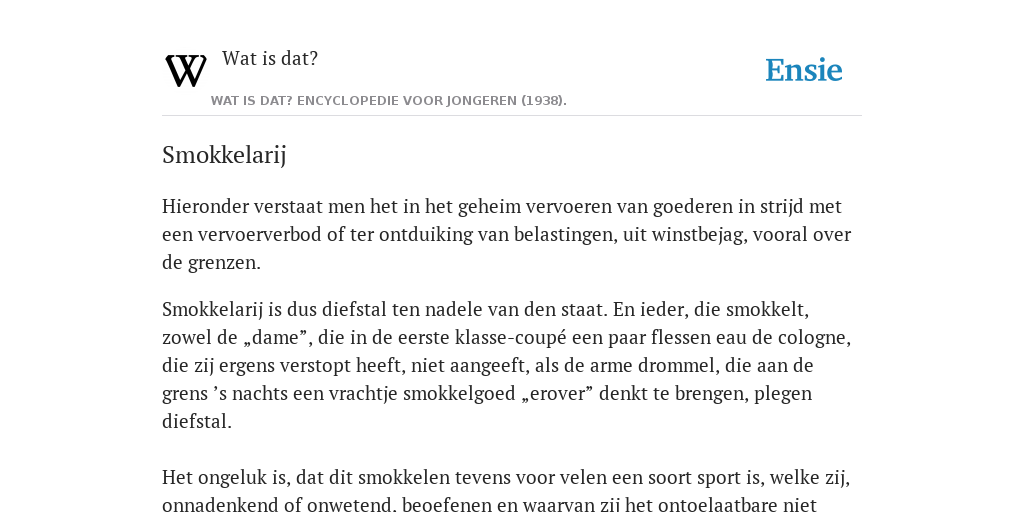 W

Wat is dat?

Ensie

WAT IS DAT? ENCYCLOPEDIE VOOR JONGEREN (1938).

Smokkelarij

Hieronder verstaat men het in het geheim vervoeren van goederen in strijd met een vervoerverbod of ter ontduiking van belastingen, uit winstbejag, vooral over de grenzen.

Smokkelarij is dus diefstal ten nadele van den staat. En ieder, die smokkelt, zowel de „dame”, die in de eerste klasse-coupé een paar flessen eau de cologne, die zij ergens verstopt heeft, niet aangeeft, als de arme drommel, die aan de grens ’s nachts een vrachtje smokkelgoed „erover” denkt te brengen, plegen diefstal.

Het ongeluk is, dat dit smokkelen tevens voor velen een soort sport is, welke zij, onnadenkend of onwetend, beoefenen en waarvan zij het ontoelaatbare niet